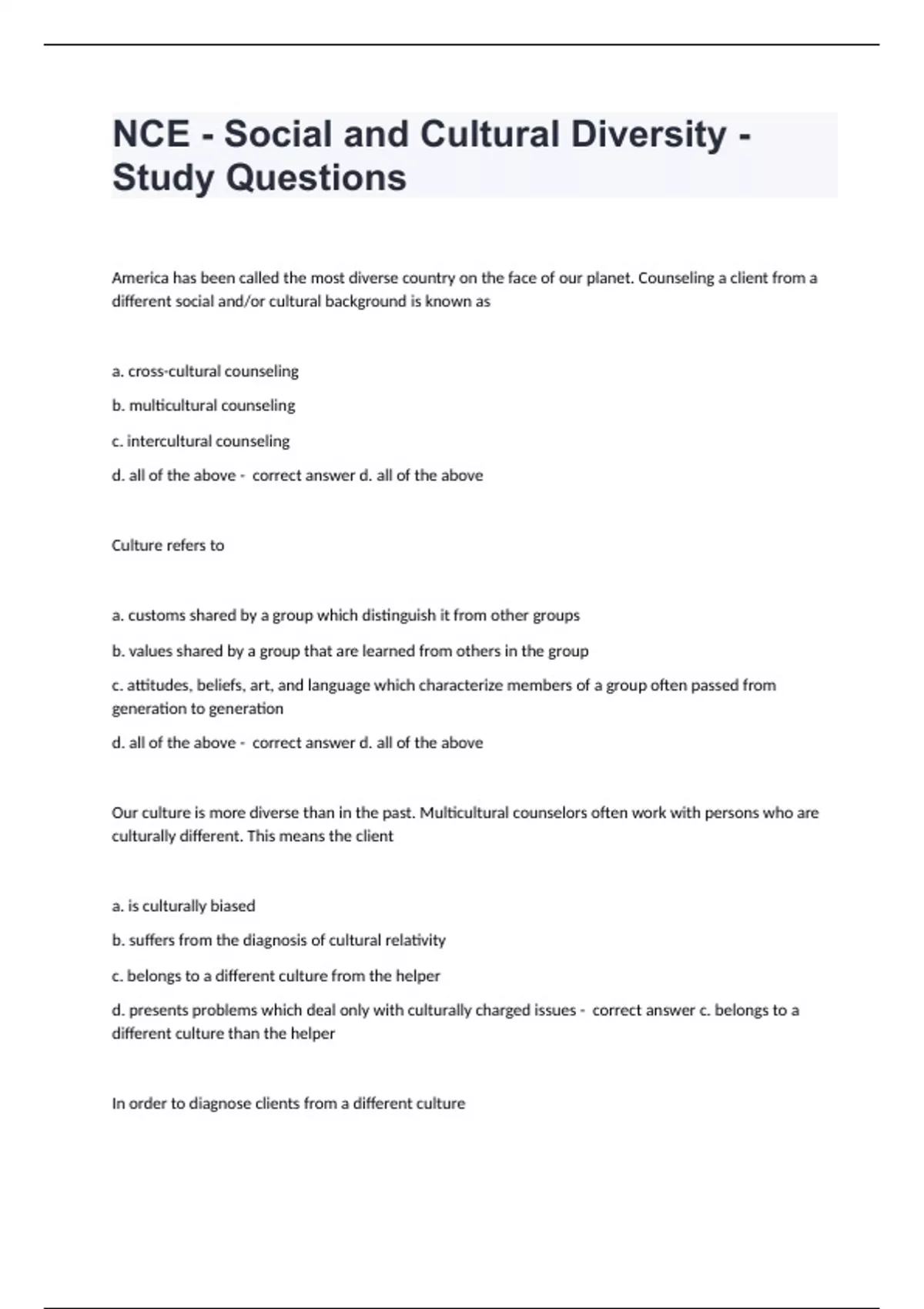 NCE - Social and Cultural Diversity - Study Questions

America has been called the most diverse country on the face of our planet. Counseling a client from a different social and/or cultural background is known as

a. cross-cultural counseling

b. multicultural counseling

c. intercultural counseling

d. all of the above - correct answer d. all of the above

Culture refers to

a. customs shared by a group which distinguish it from other groups

b. values shared by a group that are learned from others in the group

c. attitudes, beliefs, art, and language which characterize members of a group often passed from generation to generation

d. all of the above - correct answer d. all of the above

Our culture is more diverse than in the past. Multicultural counselors often work with persons who are culturally different. This means the client

a. is culturally biased

b. suffers from the diagnosis of cultural relativity

c. belongs to a different culture from the helper

d. presents problems which deal only with culturally charged issues - correct answer c. belongs to a different culture than the helper

In order to diagnose clients from a different culture